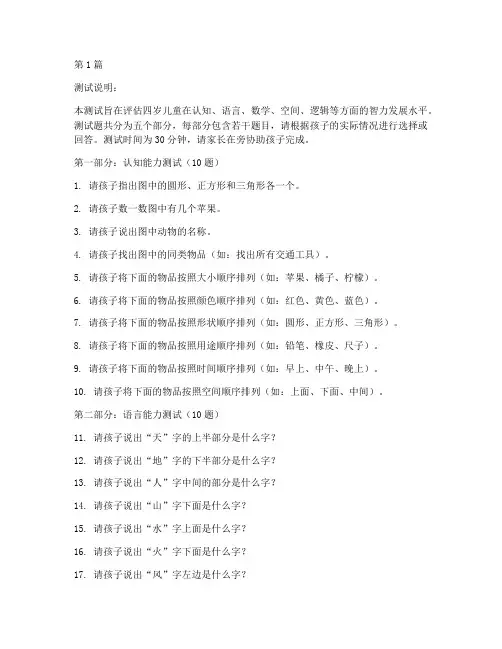 第 1 篇

测试说明：

本测试旨在评估四岁儿童在认知、语言、数学、空间、逻辑等方面的智力发展水平。测试题共分为五个部分，每部分包含若干题目，请根据孩子的实际情况进行选择或回答。测试时间为 30 分钟，请家长在旁协助孩子完成。

第一部分：认知能力测试（10 题）

1. 请孩子指出图中的圆形、正方形和三角形各一个。

2. 请孩子数一数图中有几个苹果。

3. 请孩子说出图中动物的名称。

4. 请孩子找出图中的同类物品（如：找出所有交通工具）。

5. 请孩子将下面的物品按照大小顺序排列（如：苹果、橘子、柠檬）。

6. 请孩子将下面的物品按照颜色顺序排列（如：红色、黄色、蓝色）。

7. 请孩子将下面的物品按照形状顺序排列（如：圆形、正方形、三角形）。

8. 请孩子将下面的物品按照用途顺序排列（如：铅笔、橡皮、尺子）。

9. 请孩子将下面的物品按照时间顺序排列（如：早上、中午、晚上）。

10. 请孩子将下面的物品按照空间顺序排列（如：上面、下面、中间）。

第二部分：语言能力测试（10 题）

11. 请孩子说出“天”字的上半部分是什么字？

12. 请孩子说出“地”字的下半部分是什么字？

13. 请孩子说出“人”字中间的部分是什么字？

14. 请孩子说出“山”字下面是什么字？

15. 请孩子说出“水”字上面是什么字？

16. 请孩子说出“火”字下面是什么字？

17. 请孩子说出“风”字左边是什么字？